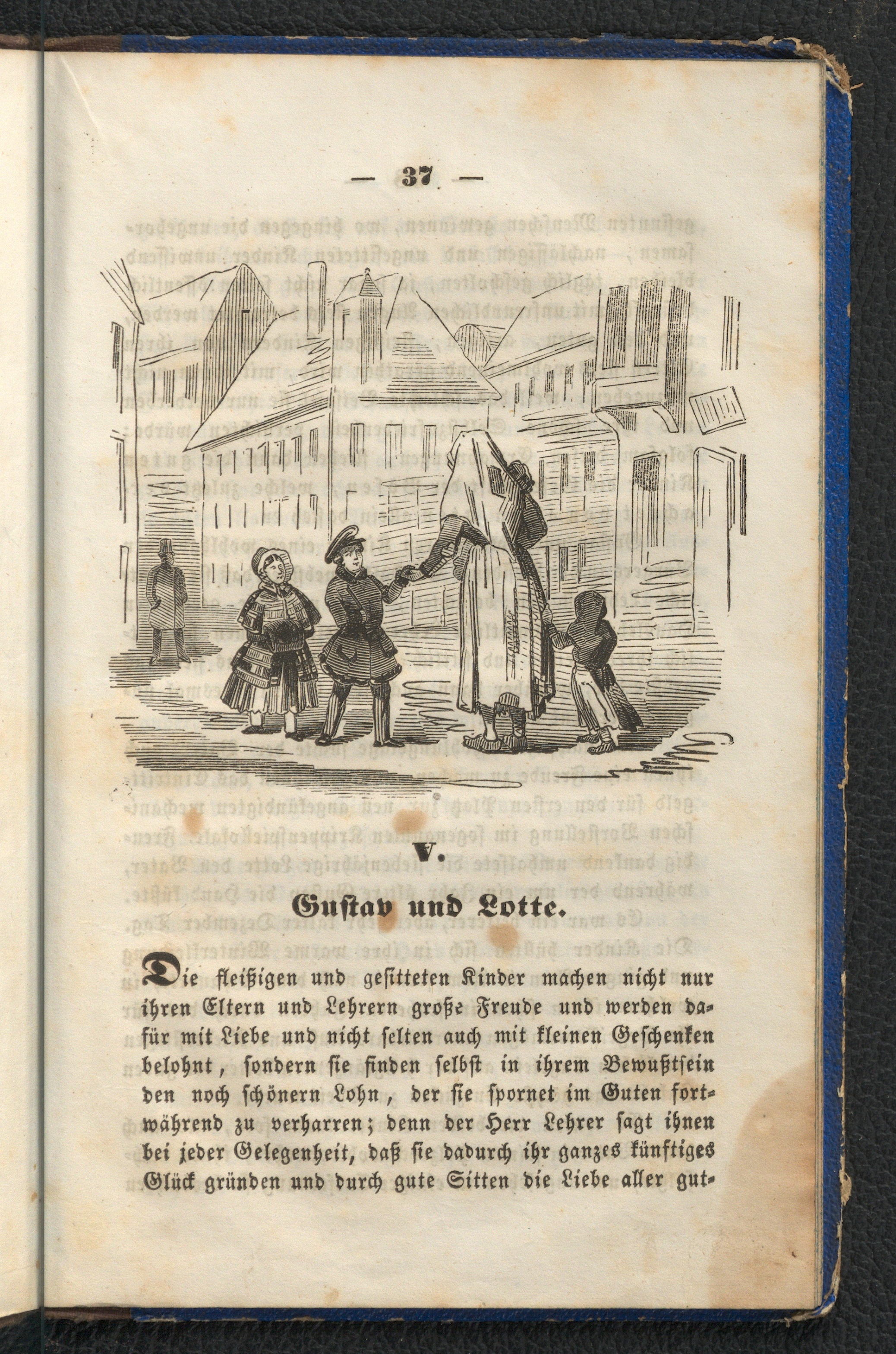 — 37 —

V.

Gustav und Lotte.

Die fleißigen und gesitteten Kinder machen nicht nur ihren Eltern und Lehrern große Freude und werden dafür mit Liebe und nicht selten auch mit kleinen Geschenken belohnt, sondern sie finden selbst in ihrem Bewußtsein den noch schönern Lohn, der sie spornet im Guten fortwährend zu verharren; denn der Herr Lehrer sagt ihnen bei jeder Gelegenheit, daß sie dadurch ihr ganzes künftiges Glück gründen und durch gute Sitten die Liebe aller gut-